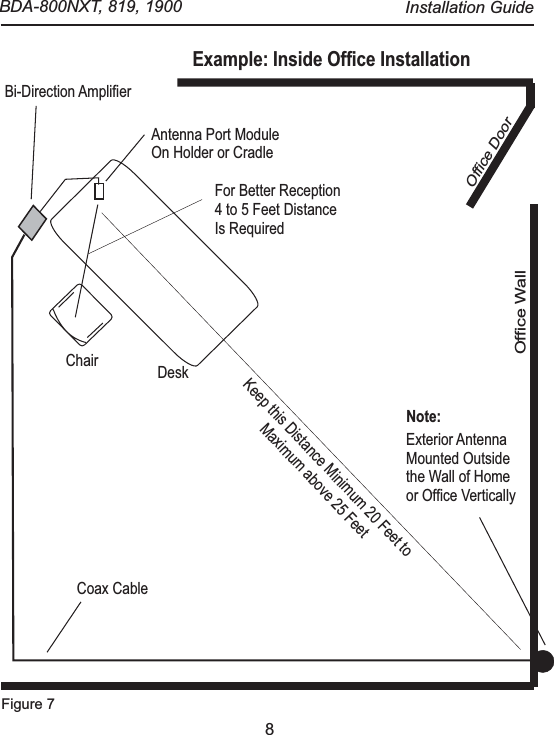 BDA-800NXT, 819, 1900

Installation Guide

Example: Inside Office Installation

Bi-Direction Amplifier

Antenna Port Module
On Holder or Cradle

For Better Reception
4 to 5 Feet Distance
Is Required

Office Door

Office Wall

Chair

Desk

Keep this Distance Minimum 20 Feet to
Maximum above 25 Feet

Note:
Exterior Antenna
Mounted Outside
the Wall of Home
or Office Vertically

Coax Cable

Figure 7

8